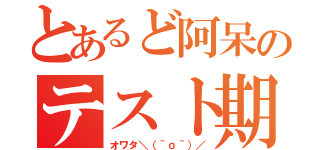 とあるど阿呆の
テスト期
オワタ＼(^o^)／